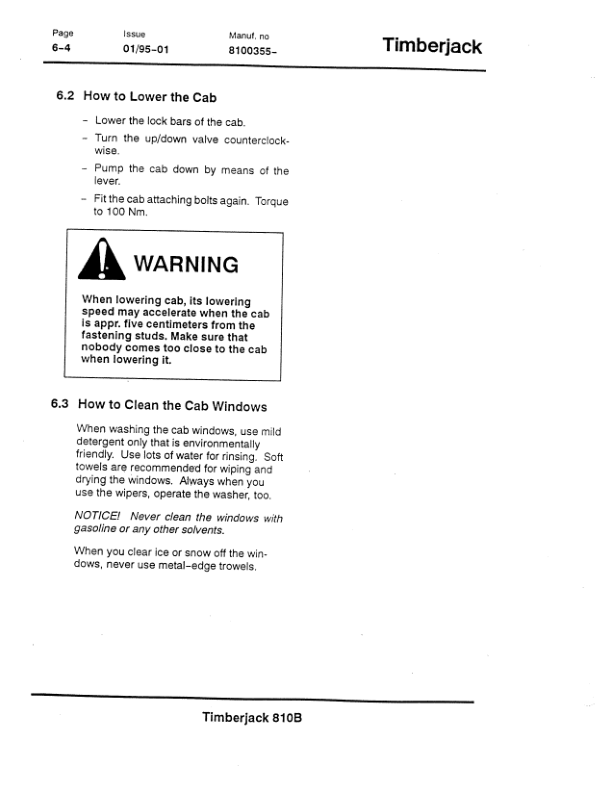 Page
6-4

Issue
01/95-01

Manuf. no
8100355-

Timberjack

6.2 How to Lower the Cab

- Lower the lock bars of the cab.
- Turn the up/down valve counterclockwise.
- Pump the cab down by means of the lever.
- Fit the cab attaching bolts again. Torque to 100 Nm.

WARNING

When lowering cab, its lowering speed may accelerate when the cab is appr. five centimeters from the fastening studs. Make sure that nobody comes too close to the cab when lowering it.

6.3 How to Clean the Cab Windows

When washing the cab windows, use mild detergent only that is environmentally friendly. Use lots of water for rinsing. Soft towels are recommended for wiping and drying the windows. Always when you use the wipers, operate the washer, too.

NOTICE! Never clean the windows with gasoline or any other solvents.

When you clear ice or snow off the windows, never use metal-edge trowels.

Timberjack 810B